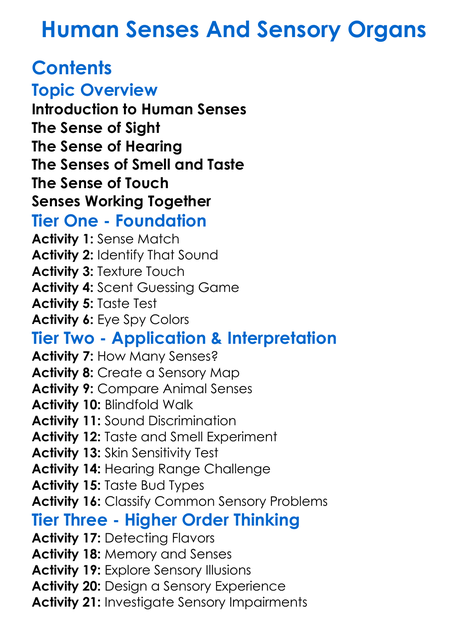 Human Senses And Sensory Organs

Contents

Topic Overview

Introduction to Human Senses
The Sense of Sight
The Sense of Hearing
The Senses of Smell and Taste
The Sense of Touch
Senses Working Together

Tier One - Foundation

Activity 1: Sense Match
Activity 2: Identify That Sound
Activity 3: Texture Touch
Activity 4: Scent Guessing Game
Activity 5: Taste Test
Activity 6: Eye Spy Colors

Tier Two - Application & Interpretation

Activity 7: How Many Senses?
Activity 8: Create a Sensory Map
Activity 9: Compare Animal Senses
Activity 10: Blindfold Walk
Activity 11: Sound Discrimination
Activity 12: Taste and Smell Experiment
Activity 13: Skin Sensitivity Test
Activity 14: Hearing Range Challenge
Activity 15: Taste Bud Types
Activity 16: Classify Common Sensory Problems

Tier Three - Higher Order Thinking

Activity 17: Detecting Flavors
Activity 18: Memory and Senses
Activity 19: Explore Sensory Illusions
Activity 20: Design a Sensory Experience
Activity 21: Investigate Sensory Impairments